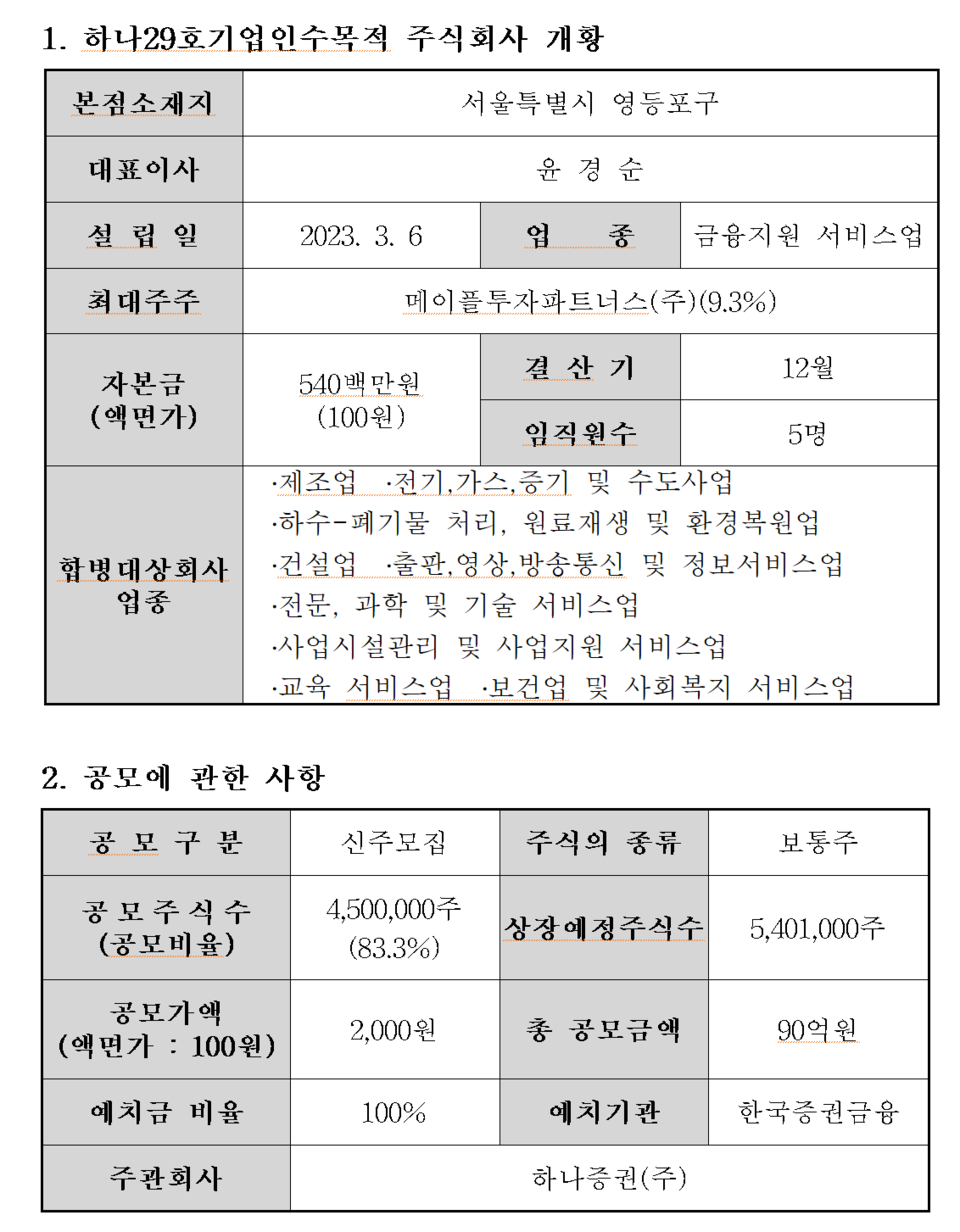 1. 하나29호기업인수목적 주식회사 개황

| 본점소재지 | 서울특별시 영등포구 | | |
|---|---|---|---|
| 대표이사 | 윤 경 순 | | |
| 설 립 일 | 2023. 3. 6 | 업 종 | 금융지원 서비스업 |
| 최대주주 | 메이플투자파트너스(주)(9.3%) | | |
| 자본금 (액면가) | 540백만원 (100원) | 결 산 기 | 12월 |
| | | 임직원수 | 5명 |
| 합병대상회사 업종 | ·제조업 ·전기,가스,증기 및 수도사업 ·하수-폐기물 처리, 원료재생 및 환경복원업 ·건설업 ·출판,영상,방송통신 및 정보서비스업 ·전문, 과학 및 기술 서비스업 ·사업시설관리 및 사업지원 서비스업 ·교육 서비스업 ·보건업 및 사회복지 서비스업 | | |

2. 공모에 관한 사항

| 공 모 구 분 | 신주모집 | 주식의 종류 | 보통주 |
|---|---|---|---|
| 공 모 주 식 수 (공모비율) | 4,500,000주 (83.3%) | 상장예정주식수 | 5,401,000주 |
| 공모가액 (액면가 : 100원) | 2,000원 | 총 공모금액 | 90억원 |
| 예치금 비율 | 100% | 예치기관 | 한국증권금융 |
| 주관회사 | 하나증권(주) | | |